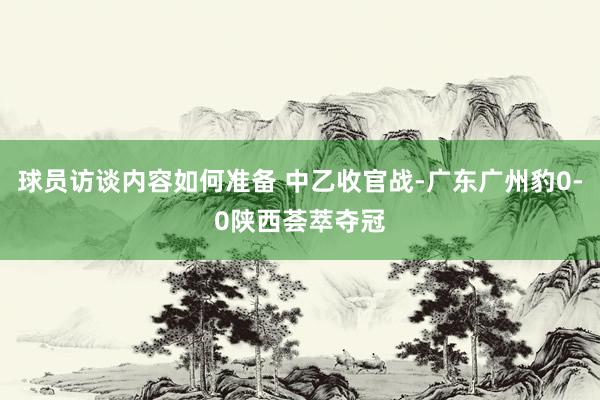 球员访谈内容如何准备 中乙收官战-广东广州豹0-0陕西荟萃夺冠